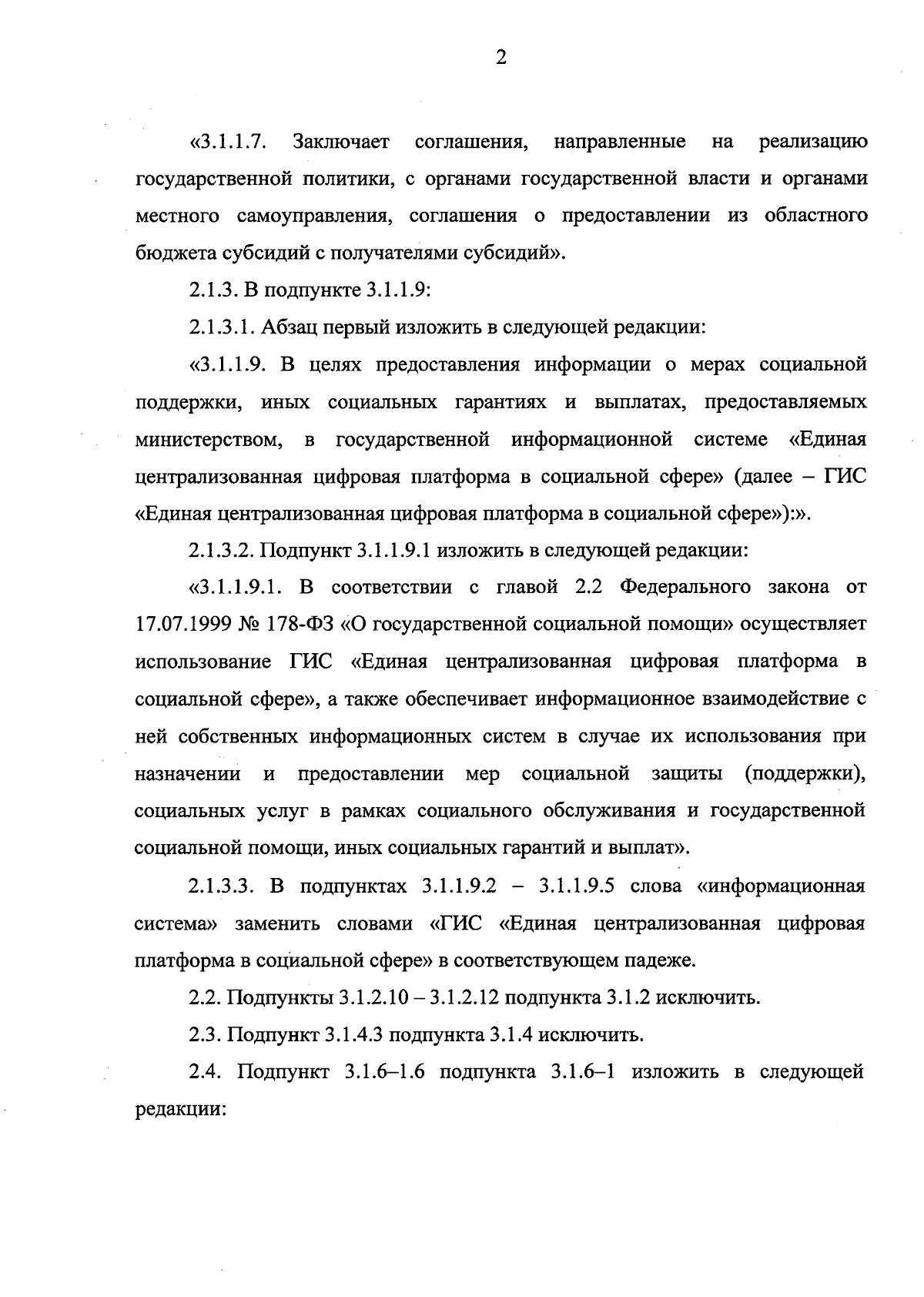 2

«3.1.1.7. Заключает соглашения, направленные на реализацию государственной политики, с органами государственной власти и органами местного самоуправления, соглашения о предоставлении из областного бюджета субсидий с получателями субсидий».

2.1.3. В подпункте 3.1.1.9:

2.1.3.1. Абзац первый изложить в следующей редакции:

«3.1.1.9. В целях предоставления информации о мерах социальной поддержки, иных социальных гарантиях и выплатах, предоставляемых министерством, в государственной информационной системе «Единая централизованная цифровая платформа в социальной сфере» (далее – ГИС «Единая централизованная цифровая платформа в социальной сфере»):».

2.1.3.2. Подпункт 3.1.1.9.1 изложить в следующей редакции:

«3.1.1.9.1. В соответствии с главой 2.2 Федерального закона от 17.07.1999 № 178-ФЗ «О государственной социальной помощи» осуществляет использование ГИС «Единая централизованная цифровая платформа в социальной сфере», а также обеспечивает информационное взаимодействие с ней собственных информационных систем в случае их использования при назначении и предоставлении мер социальной защиты (поддержки), социальных услуг в рамках социального обслуживания и государственной социальной помощи, иных социальных гарантий и выплат».

2.1.3.3. В подпунктах 3.1.1.9.2 – 3.1.1.9.5 слова «информационная система» заменить словами «ГИС «Единая централизованная цифровая платформа в социальной сфере» в соответствующем падеже.

2.2. Подпункты 3.1.2.10 – 3.1.2.12 подпункта 3.1.2 исключить.

2.3. Подпункт 3.1.4.3 подпункта 3.1.4 исключить.

2.4. Подпункт 3.1.6–1.6 подпункта 3.1.6–1 изложить в следующей редакции: